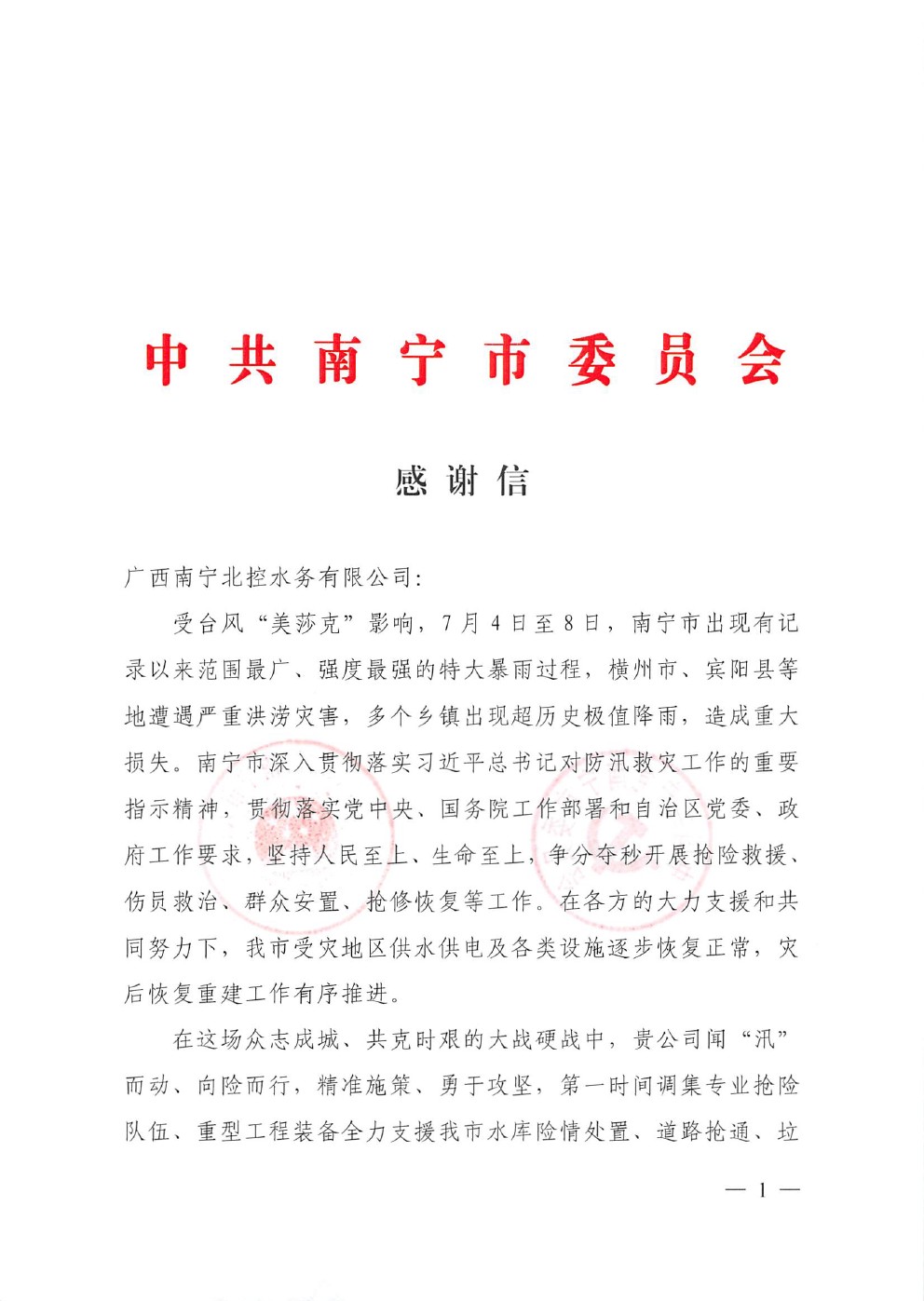 中共南宁市委员会

感谢信

广西南宁北控水务有限公司：

受台风“美莎克”影响，7月4日至8日，南宁市出现有记录以来范围最广、强度最强的特大暴雨过程，横州市、宾阳县等地遭遇严重洪涝灾害，多个乡镇出现超历史极值降雨，造成重大损失。南宁市深入贯彻落实习近平总书记对防汛救灾工作的重要指示精神，贯彻落实党中央、国务院工作部署和自治区党委、政府工作要求，坚持人民至上、生命至上，争分夺秒开展抢险救援、伤员救治、群众安置、抢修恢复等工作。在各方的大力支援和共同努力下，我市受灾地区供水供电及各类设施逐步恢复正常，灾后恢复重建工作有序推进。

在这场众志成城、共克时艰的大战硬战中，贵公司闻“汛”而动、向险而行，精准施策、勇于攻坚，第一时间调集专业抢险队伍、重型工程装备全力支援我市水库险情处置、道路抢通、垃

— 1 —